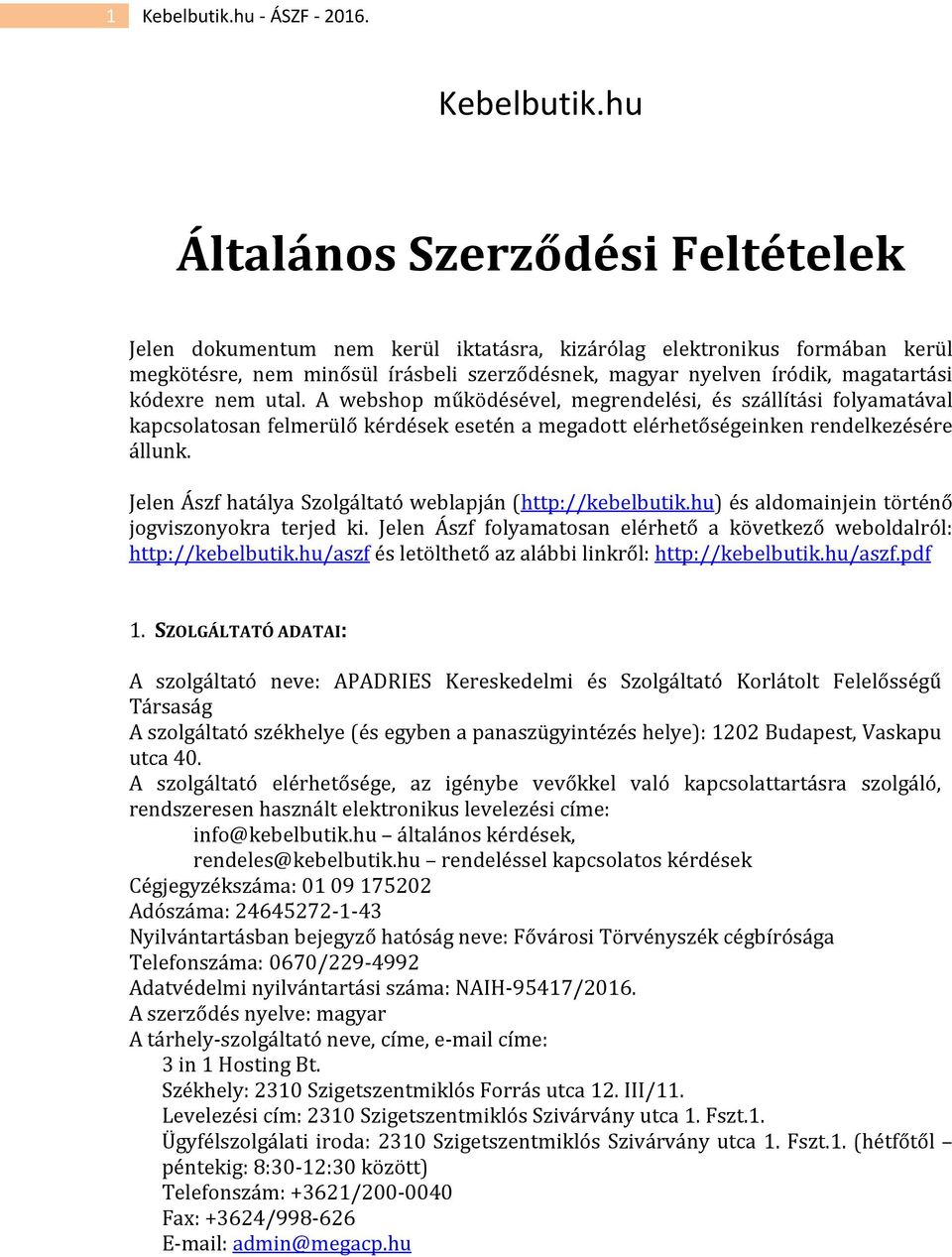 1 Kebelbutik.hu - ÁSZF - 2016.

Kebelbutik.hu

Általános Szerződési Feltételek

Jelen dokumentum nem kerül iktatásra, kizárólag elektronikus formában kerül megkötésre, nem minősül írásbeli szerződésnek, magyar nyelven íródik, magatartási kódexre nem utal. A webshop működésével, megrendelési, és szállítási folyamatával kapcsolatosan felmerülő kérdések esetén a megadott elérhetőségeinken rendelkezésére állunk.

Jelen Ászf hatálya Szolgáltató weblapján (http://kebelbutik.hu) és aldomainjein történő jogviszonyokra terjed ki. Jelen Ászf folyamatosan elérhető a következő weboldalról: http://kebelbutik.hu/aszf és letölthető az alábbi linkről: http://kebelbutik.hu/aszf.pdf

1. SZOLGÁLTATÓ ADATAI:

A szolgáltató neve: APADRIES Kereskedelmi és Szolgáltató Korlátolt Felelősségű Társaság
A szolgáltató székhelye (és egyben a panaszügyintézés helye): 1202 Budapest, Vaskapu utca 40.
A szolgáltató elérhetősége, az igénybe vevőkkel való kapcsolattartásra szolgáló, rendszeresen használt elektronikus levelezési címe:
info@kebelbutik.hu – általános kérdések,
rendeles@kebelbutik.hu – rendeléssel kapcsolatos kérdések
Cégjegyzékszáma: 01 09 175202
Adószáma: 24645272-1-43
Nyilvántartásban bejegyző hatóság neve: Fővárosi Törvényszék cégbírósága
Telefonszáma: 0670/229-4992
Adatvédelmi nyilvántartási száma: NAIH-95417/2016.
A szerződés nyelve: magyar
A tárhely-szolgáltató neve, címe, e-mail címe:
3 in 1 Hosting Bt.
Székhely: 2310 Szigetszentmiklós Forrás utca 12. III/11.
Levelezési cím: 2310 Szigetszentmiklós Szivárvány utca 1. Fszt.1.
Ügyfélszolgálati iroda: 2310 Szigetszentmiklós Szivárvány utca 1. Fszt.1. (hétfőtől – péntekig: 8:30-12:30 között)
Telefonszám: +3621/200-0040
Fax: +3624/998-626
E-mail: admin@megacp.hu